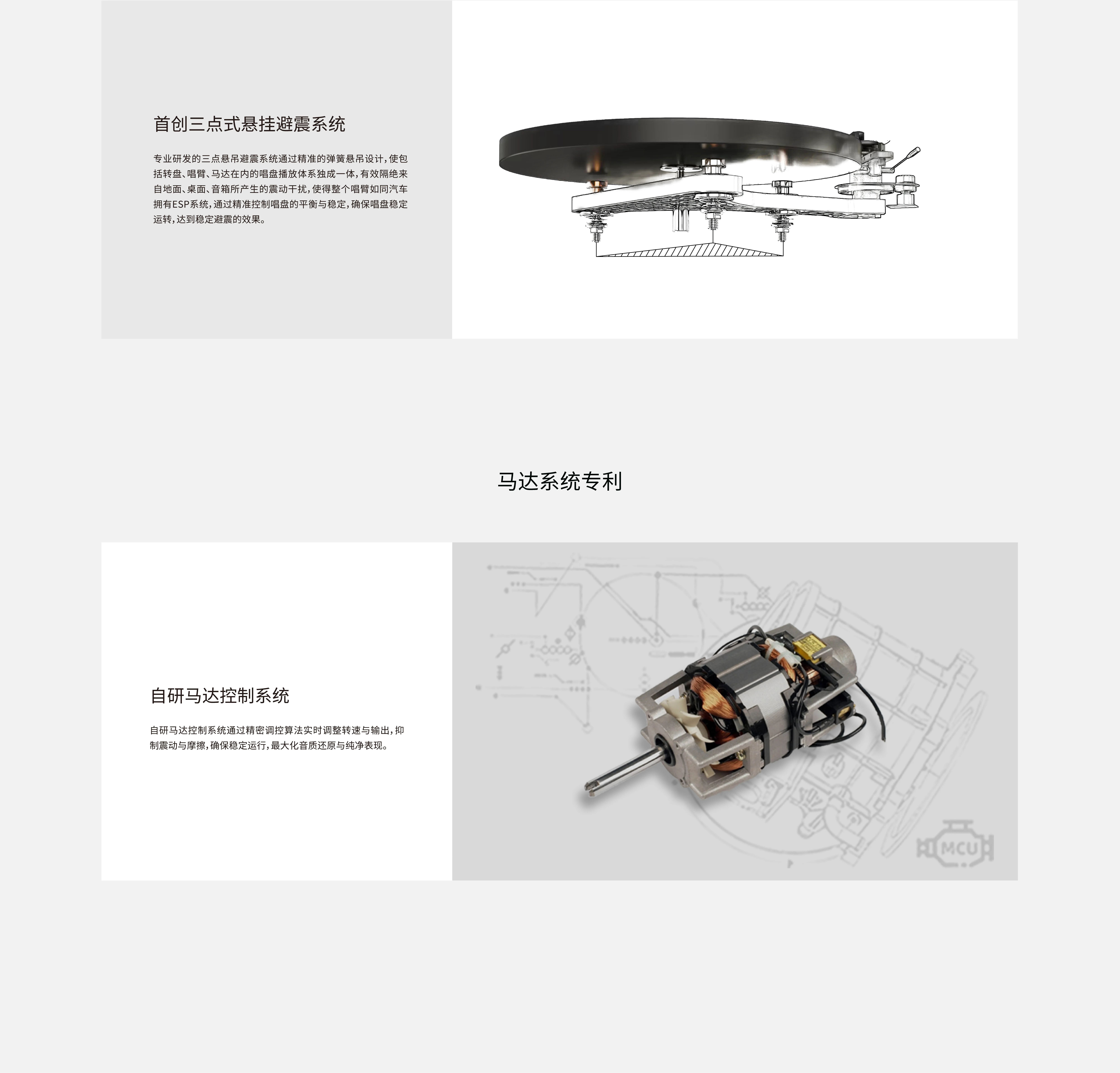 首创三点式悬挂避震系统

专业研发的三点悬吊避震系统通过精准的弹簧悬吊设计，使包括转盘、唱臂、马达在内的唱盘播放体系独成一体，有效隔绝来自地面、桌面、音箱所产生的震动干扰，使得整个唱臂如同汽车拥有ESP系统，通过精准控制唱盘的平衡与稳定，确保唱盘稳定运转，达到稳定避震的效果。

马达系统专利

自研马达控制系统

自研马达控制系统通过精密调控算法实时调整转速与输出，抑制震动与摩擦，确保稳定运行，最大化音质还原与纯净表现。

MCU